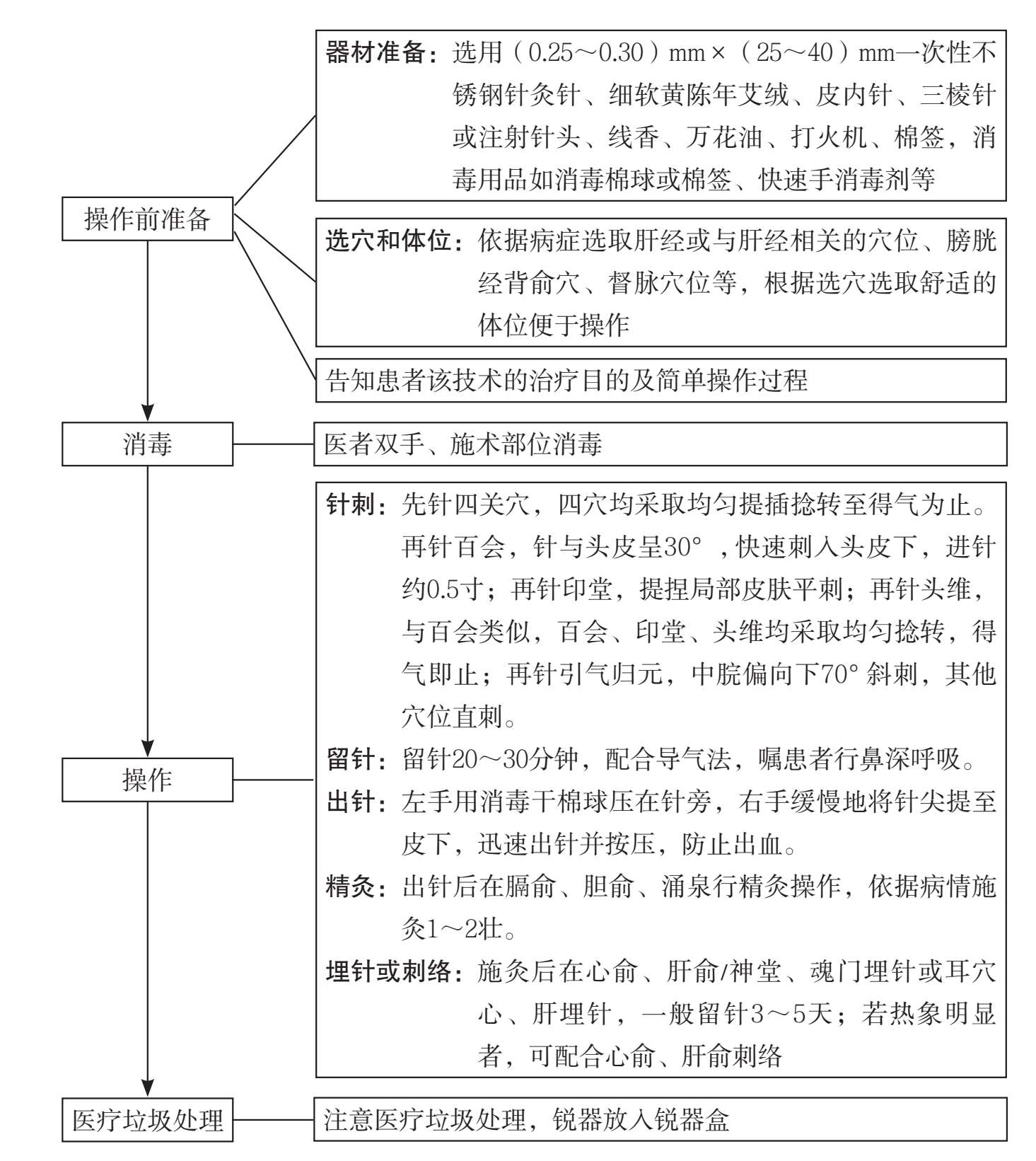 操作前准备

器材准备：选用（0.25～0.30）mm×（25～40）mm一次性不锈钢针灸针、细软黄陈年艾绒、皮内针、三棱针或注射针头、线香、万花油、打火机、棉签，消毒用品如消毒棉球或棉签、快速手消毒剂等

选穴和体位：依据病症选取肝经或与肝经相关的穴位、膀胱经背俞穴、督脉穴位等，根据选穴选取舒适的体位便于操作

告知患者该技术的治疗目的及简单操作过程

消毒

医者双手、施术部位消毒

操作

针刺：先针四关穴，四穴均采取均匀提插捻转至得气为止。再针百会，针与头皮呈30°，快速刺入头皮下，进针约0.5寸；再针印堂，提捏局部皮肤平刺；再针头维，与百会类似，百会、印堂、头维均采取均匀捻转，得气即止；再针引气归元，中脘偏向下70°斜刺，其他穴位直刺。

留针：留针20～30分钟，配合导气法，嘱患者行鼻深呼吸。

出针：左手用消毒干棉球压在针旁，右手缓慢地将针尖提至皮下，迅速出针并按压，防止出血。

精灸：出针后在膈俞、胆俞、涌泉行精灸操作，依据病情施灸1～2壮。

埋针或刺络：施灸后在心俞、肝俞/神堂、魂门埋针或耳穴心、肝埋针，一般留针3～5天；若热象明显者，可配合心俞、肝俞刺络

医疗垃圾处理

注意医疗垃圾处理，锐器放入锐器盒